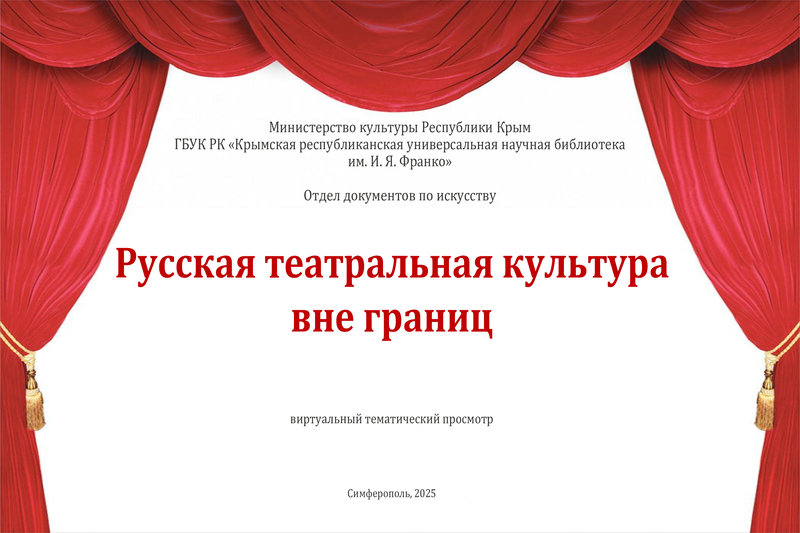 Министерство культуры Республики Крым
ГБУК РК «Крымская республиканская универсальная научная библиотека
им. И. Я. Франко»

Отдел документов по искусству

Русская театральная культура
вне границ

виртуальный тематический просмотр

Симферополь, 2025